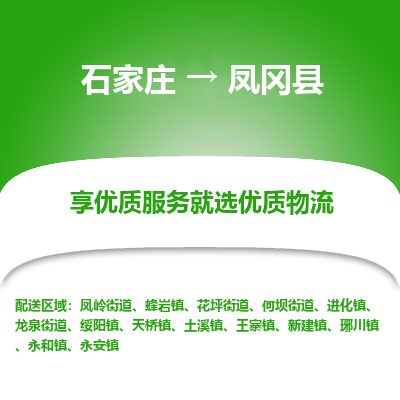 石家庄 → 凤冈县

享优质服务就选优质物流

配送区域：凤岭街道、蜂岩镇、花坪街道、何坝街道、进化镇、龙泉街道、绥阳镇、天桥镇、土溪镇、王寨镇、新建镇、琊川镇、永和镇、永安镇